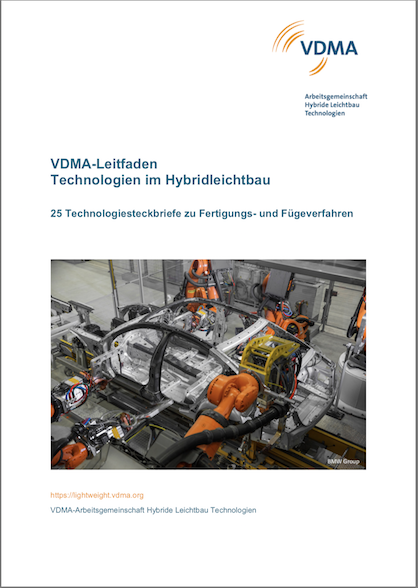 VDMA

Arbeitsgemeinschaft
Hybride Leichtbau
Technologien

VDMA-Leitfaden
Technologien im Hybridleichtbau

25 Technologiesteckbriefe zu Fertigungs- und Fügeverfahren

BMW Group

https://lightweight.vdma.org

VDMA-Arbeitsgemeinschaft Hybride Leichtbau Technologien